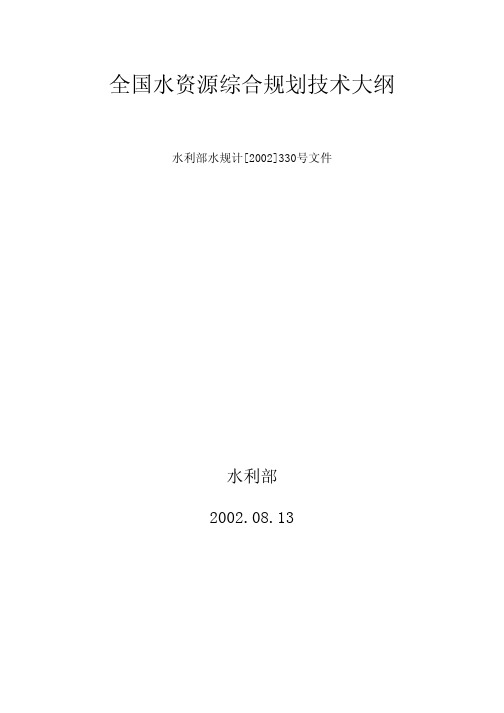 全国水资源综合规划技术大纲

水利部水规计[2002]330号文件

水利部

2002.08.13